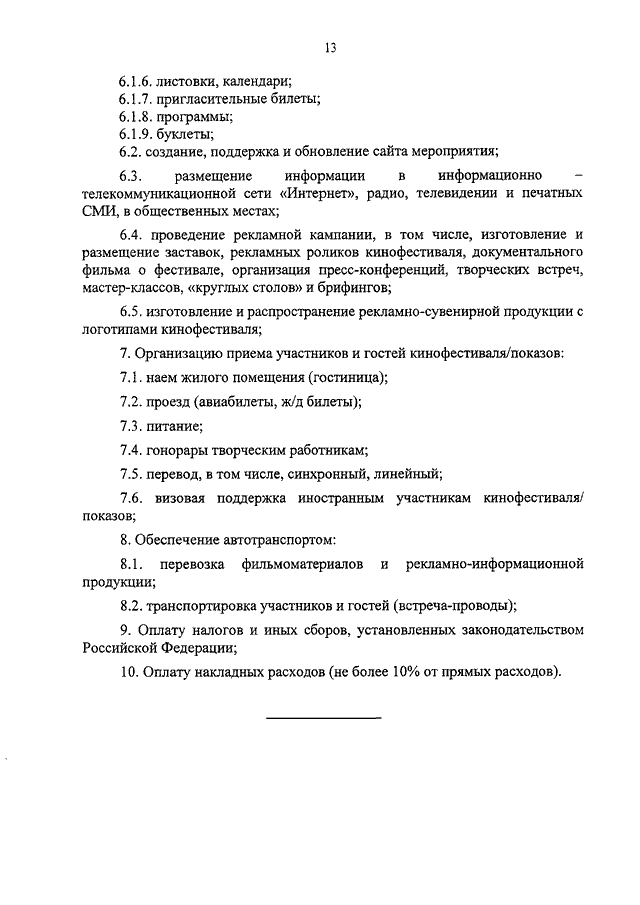 13

6.1.6. листовки, календари;
6.1.7. пригласительные билеты;
6.1.8. программы;
6.1.9. буклеты;
6.2. создание, поддержка и обновление сайта мероприятия;

6.3. размещение информации в информационно – телекоммуникационной сети «Интернет», радио, телевидении и печатных СМИ, в общественных местах;

6.4. проведение рекламной кампании, в том числе, изготовление и размещение заставок, рекламных роликов кинофестиваля, документального фильма о фестивале, организация пресс-конференций, творческих встреч, мастер-классов, «круглых столов» и брифингов;

6.5. изготовление и распространение рекламно-сувенирной продукции с логотипами кинофестиваля;

7. Организацию приема участников и гостей кинофестиваля/показов:

7.1. наем жилого помещения (гостиница);

7.2. проезд (авиабилеты, ж/д билеты);

7.3. питание;

7.4. гонорары творческим работникам;

7.5. перевод, в том числе, синхронный, линейный;

7.6. визовая поддержка иностранным участникам кинофестиваля/ показов;

8. Обеспечение автотранспортом:

8.1. перевозка фильмоматериалов и рекламно-информационной продукции;

8.2. транспортировка участников и гостей (встреча-проводы);

9. Оплату налогов и иных сборов, установленных законодательством Российской Федерации;

10. Оплату накладных расходов (не более 10% от прямых расходов).